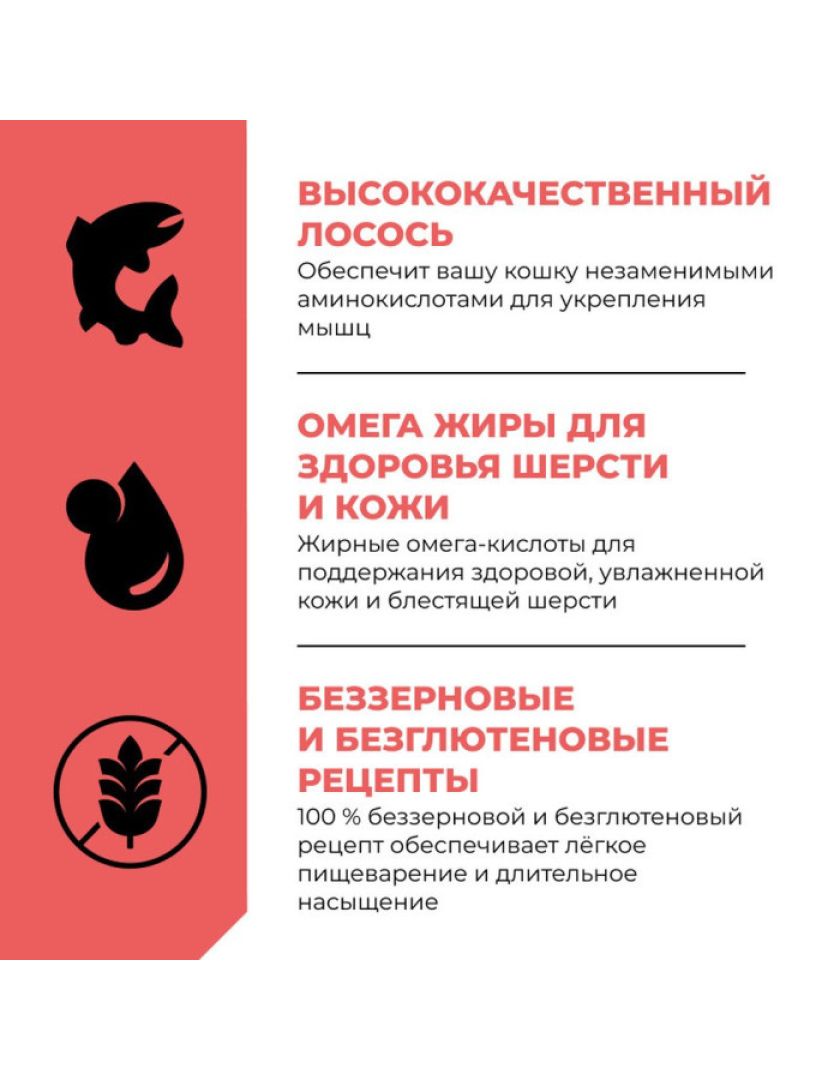 ВЫСОКОКАЧЕСТВЕННЫЙ ЛОСОСЬ
Обеспечит вашу кошку незаменимыми аминокислотами для укрепления мышц

ОМЕГА ЖИРЫ ДЛЯ ЗДОРОВЬЯ ШЕРСТИ И КОЖИ
Жирные омега-кислоты для поддержания здоровой, увлажненной кожи и блестящей шерсти

БЕЗЗЕРНОВЫЕ И БЕЗГЛЮТЕНОВЫЕ РЕЦЕПТЫ
100 % беззерновой и безглютеновый рецепт обеспечивает лёгкое пищеварение и длительное насыщение